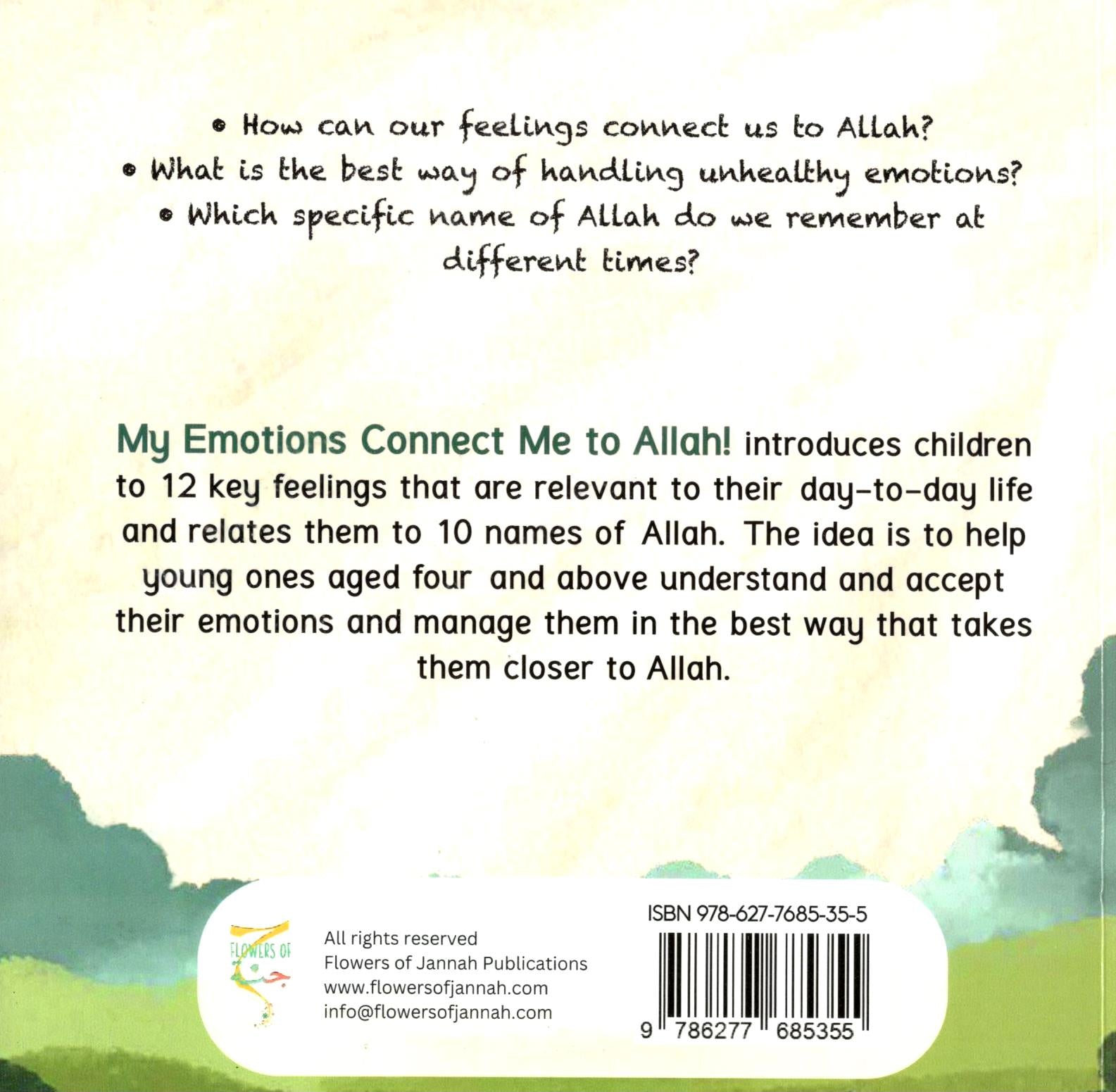 • How can our feelings connect us to Allah?
• What is the best way of handling unhealthy emotions?
• Which specific name of Allah do we remember at different times?

My Emotions Connect Me to Allah! introduces children to 12 key feelings that are relevant to their day-to-day life and relates them to 10 names of Allah. The idea is to help young ones aged four and above understand and accept their emotions and manage them in the best way that takes them closer to Allah.

FLOWERS OF جنة

All rights reserved
Flowers of Jannah Publications
www.flowersofjannah.com
info@flowersofjannah.com

ISBN 978-627-7685-35-5

9 786277 685355